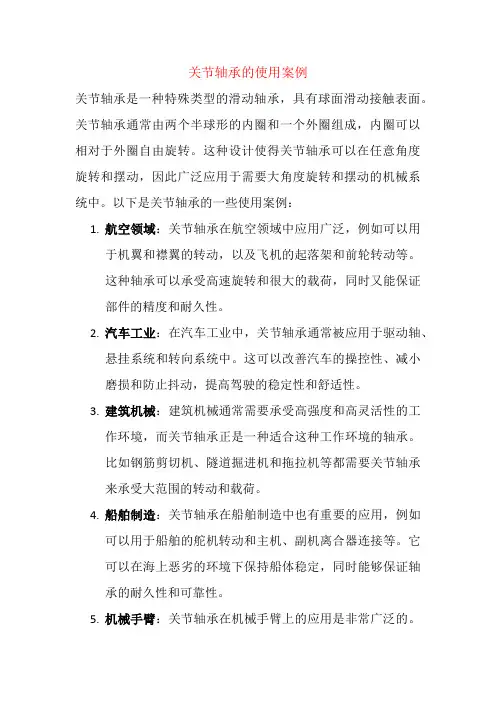 关节轴承的使用案例

关节轴承是一种特殊类型的滑动轴承，具有球面滑动接触表面。关节轴承通常由两个半球形的内圈和一个外圈组成，内圈可以相对于外圈自由旋转。这种设计使得关节轴承可以在任意角度旋转和摆动，因此广泛应用于需要大角度旋转和摆动的机械系统中。以下是关节轴承的一些使用案例：

1. 航空领域：关节轴承在航空领域中应用广泛，例如可以用于机翼和襟翼的转动，以及飞机的起落架和前轮转动等。这种轴承可以承受高速旋转和很大的载荷，同时又能保证部件的精度和耐久性。

2. 汽车工业：在汽车工业中，关节轴承通常被应用于驱动轴、悬挂系统和转向系统中。这可以改善汽车的操控性、减小磨损和防止抖动，提高驾驶的稳定性和舒适性。

3. 建筑机械：建筑机械通常需要承受高强度和高灵活性的工作环境，而关节轴承正是一种适合这种工作环境的轴承。比如钢筋剪切机、隧道掘进机和拖拉机等都需要关节轴承来承受大范围的转动和载荷。

4. 船舶制造：关节轴承在船舶制造中也有重要的应用，例如可以用于船舶的舵机转动和主机、副机离合器连接等。它可以在海上恶劣的环境下保持船体稳定，同时能够保证轴承的耐久性和可靠性。

5. 机械手臂：关节轴承在机械手臂上的应用是非常广泛的。